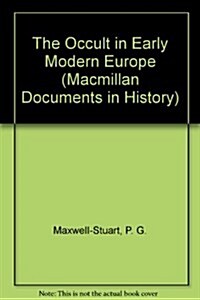 The Occult in Early Modern Europe (Macmillan Documents in History)

Maxwell-Stuart, P. G.

Note: This is not the actual book cover